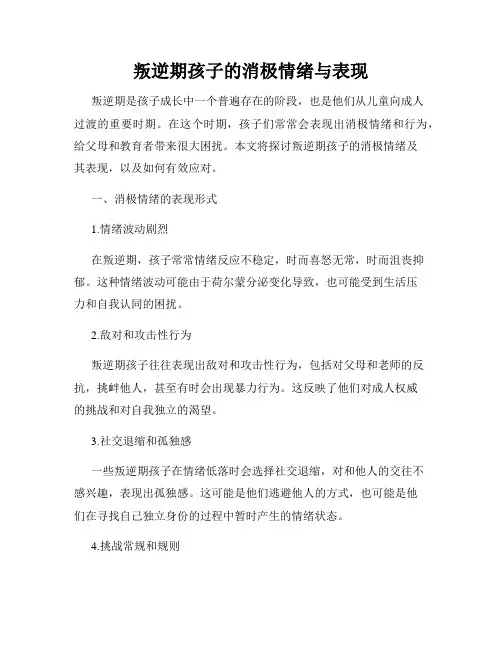 叛逆期孩子的消极情绪与表现

叛逆期是孩子成长中一个普遍存在的阶段，也是他们从儿童向成人过渡的重要时期。在这个时期，孩子们常常会表现出消极情绪和行为，给父母和教育者带来很大困扰。本文将探讨叛逆期孩子的消极情绪及其表现，以及如何有效应对。

一、消极情绪的表现形式

1.情绪波动剧烈

在叛逆期，孩子常常情绪反应不稳定，时而喜怒无常，时而沮丧抑郁。这种情绪波动可能由于荷尔蒙分泌变化导致，也可能受到生活压力和自我认同的困扰。

2.敌对和攻击性行为

叛逆期孩子往往表现出敌对和攻击性行为，包括对父母和老师的反抗，挑衅他人，甚至有时会出现暴力行为。这反映了他们对成人权威的挑战和对自我独立的渴望。

3.社交退缩和孤独感

一些叛逆期孩子在情绪低落时会选择社交退缩，对和他人的交往不感兴趣，表现出孤独感。这可能是他们逃避他人的方式，也可能是他们在寻找自己独立身份的过程中暂时产生的情绪状态。

4.挑战常规和规则